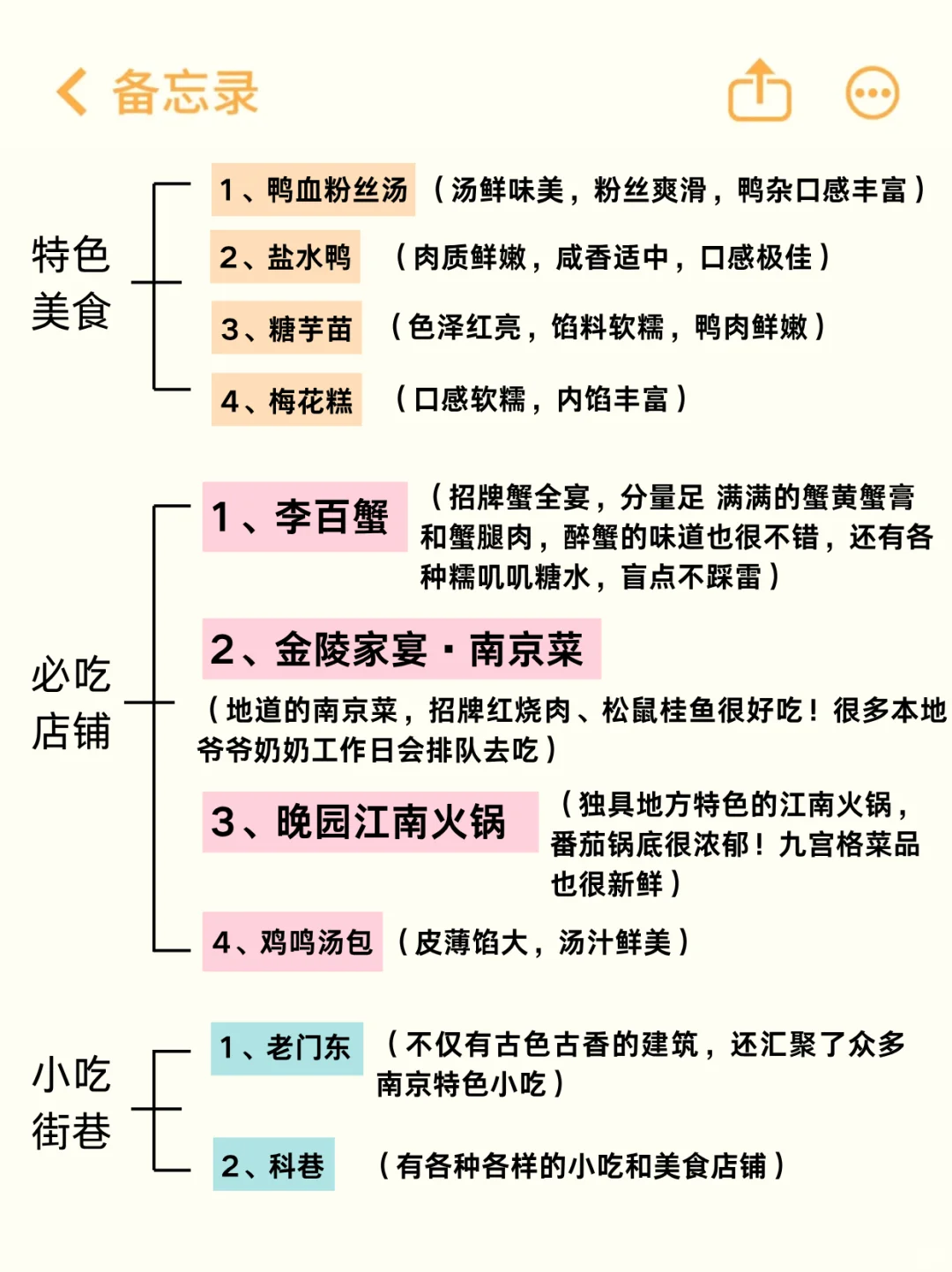 备忘录

特色美食

1、鸭血粉丝汤 （汤鲜味美，粉丝爽滑，鸭杂口感丰富）

2、盐水鸭 （肉质鲜嫩，咸香适中，口感极佳）

3、糖芋苗 （色泽红亮，馅料软糯，鸭肉鲜嫩）

4、梅花糕 （口感软糯，内馅丰富）

必吃店铺

1、李百蟹 （招牌蟹全宴，分量足 满满的蟹黄蟹膏和蟹腿肉，醉蟹的味道也很不错，还有各种糯叽叽糖水，盲点不踩雷）

2、金陵家宴·南京菜

（地道的南京菜，招牌红烧肉、松鼠桂鱼很好吃！很多本地爷爷奶奶工作日会排队去吃）

3、晚园江南火锅 （独具地方特色的江南火锅，番茄锅底很浓郁！九宫格菜品也很新鲜）

4、鸡鸣汤包 （皮薄馅大，汤汁鲜美）

小吃街巷

1、老门东 （不仅有古色古香的建筑，还汇聚了众多南京特色小吃）

2、科巷 （有各种各样的小吃和美食店铺）